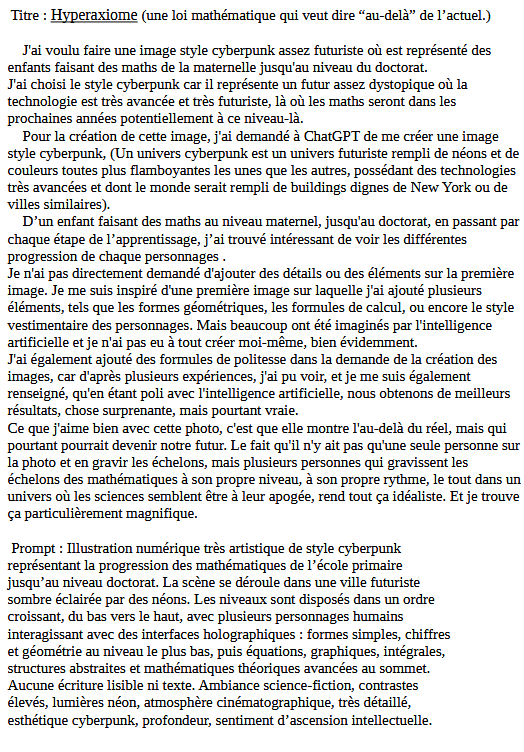 Titre : Hyperaxiome (une loi mathématique qui veut dire “au-delà” de l’actuel.)

J'ai voulu faire une image style cyberpunk assez futuriste où est représenté des enfants faisant des maths de la maternelle jusqu'au niveau du doctorat.
J'ai choisi le style cyberpunk car il représente un futur assez dystopique où la technologie est très avancée et très futuriste, là où les maths seront dans les prochaines années potentiellement à ce niveau-là.
Pour la création de cette image, j'ai demandé à ChatGPT de me créer une image style cyberpunk, (Un univers cyberpunk est un univers futuriste rempli de néons et de couleurs toutes plus flamboyantes les unes que les autres, possédant des technologies très avancées et dont le monde serait rempli de buildings dignes de New York ou de villes similaires).
D’un enfant faisant des maths au niveau maternel, jusqu'au doctorat, en passant par chaque étape de l’apprentissage, j’ai trouvé intéressant de voir les différentes progression de chaque personnages .
Je n'ai pas directement demandé d'ajouter des détails ou des éléments sur la première image. Je me suis inspiré d'une première image sur laquelle j'ai ajouté plusieurs éléments, tels que les formes géométriques, les formules de calcul, ou encore le style vestimentaire des personnages. Mais beaucoup ont été imaginés par l'intelligence artificielle et je n'ai pas eu à tout créer moi-même, bien évidemment.
J'ai également ajouté des formules de politesse dans la demande de la création des images, car d'après plusieurs expériences, j'ai pu voir, et je me suis également renseigné, qu'en étant poli avec l'intelligence artificielle, nous obtenons de meilleurs résultats, chose surprenante, mais pourtant vraie.
Ce que j'aime bien avec cette photo, c'est que elle montre l'au-delà du réel, mais qui pourtant pourrait devenir notre futur. Le fait qu'il n'y ait pas qu'une seule personne sur la photo et en gravir les échelons, mais plusieurs personnes qui gravissent les échelons des mathématiques à son propre niveau, à son propre rythme, le tout dans un univers où les sciences semblent être à leur apogée, rend tout ça idéaliste. Et je trouve ça particulièrement magnifique.

Prompt : Illustration numérique très artistique de style cyberpunk représentant la progression des mathématiques de l’école primaire jusqu’au niveau doctorat. La scène se déroule dans une ville futuriste sombre éclairée par des néons. Les niveaux sont disposés dans un ordre croissant, du bas vers le haut, avec plusieurs personnages humains interagissant avec des interfaces holographiques : formes simples, chiffres et géométrie au niveau le plus bas, puis équations, graphiques, intégrales, structures abstraites et mathématiques théoriques avancées au sommet. Aucune écriture lisible ni texte. Ambiance science-fiction, contrastes élevés, lumières néon, atmosphère cinématographique, très détaillé, esthétique cyberpunk, profondeur, sentiment d’ascension intellectuelle.